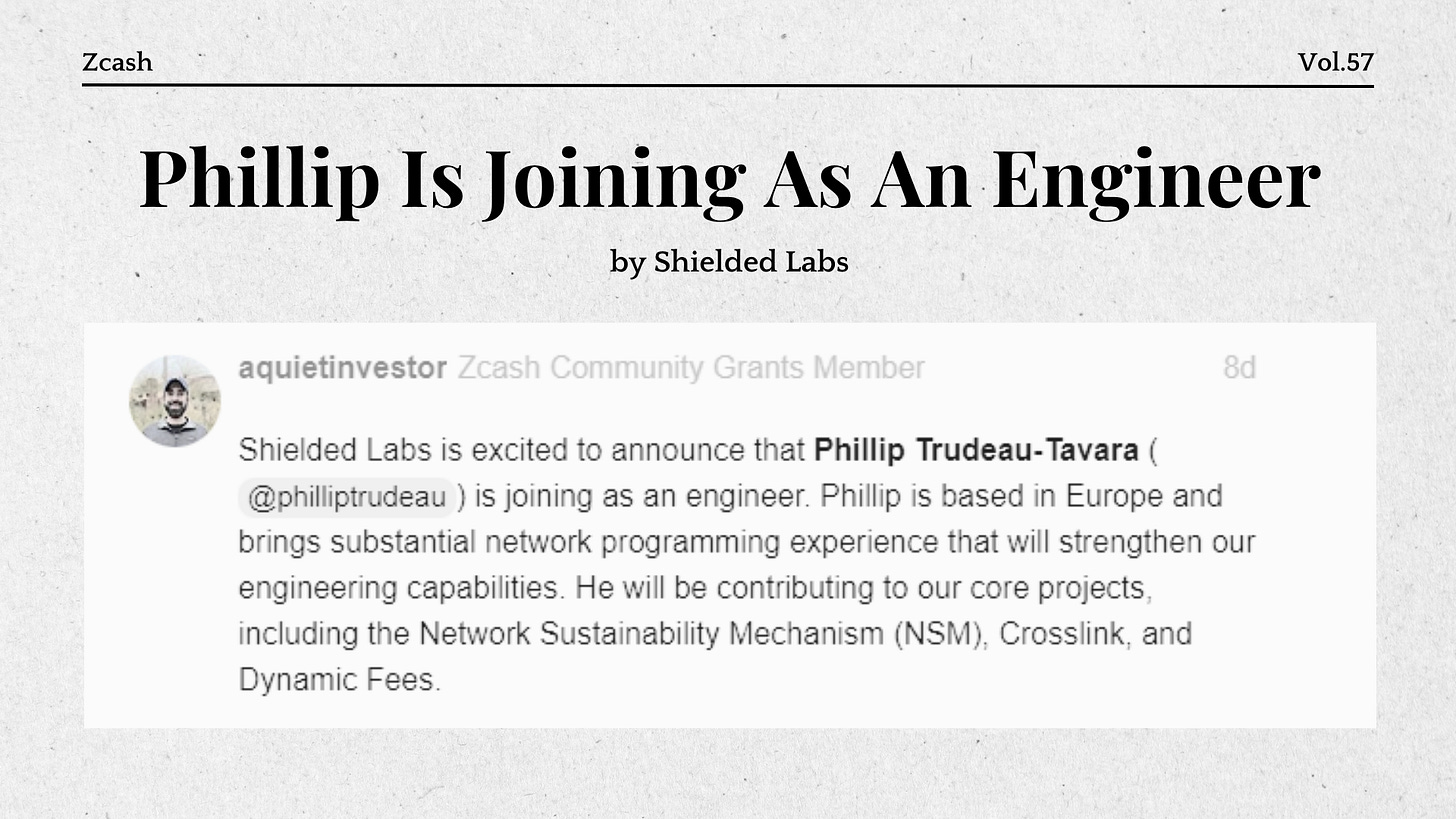 Zcash

Vol.57

Phillip Is Joining As An Engineer

by Shielded Labs

aquietinvestor Zcash Community Grants Member

8d

Shielded Labs is excited to announce that Phillip Trudeau-Tavara ( @philliptrudeau ) is joining as an engineer. Phillip is based in Europe and brings substantial network programming experience that will strengthen our engineering capabilities. He will be contributing to our core projects, including the Network Sustainability Mechanism (NSM), Crosslink, and Dynamic Fees.